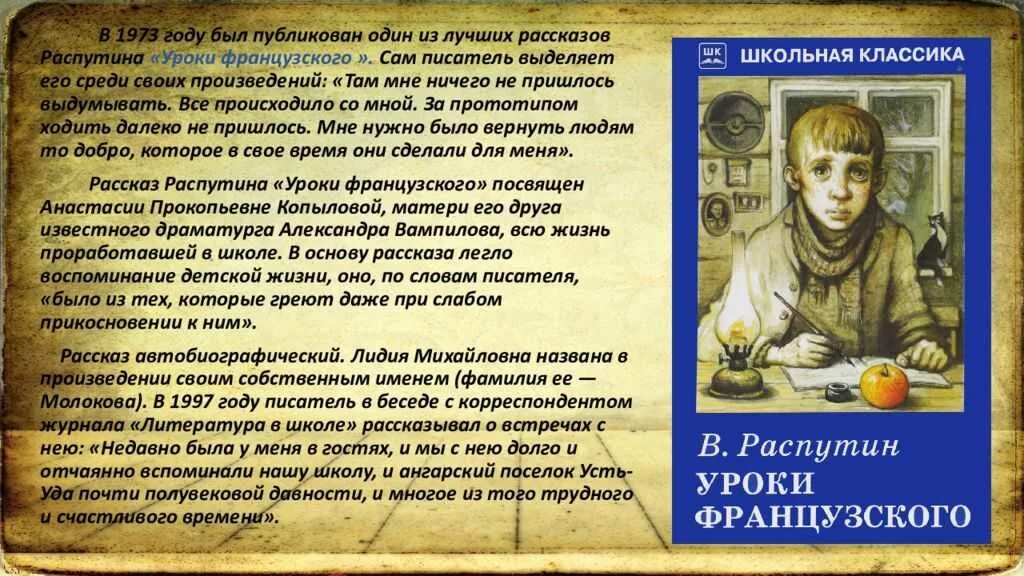 В 1973 году был публикован один из лучших рассказов Распутина «Уроки французского ». Сам писатель выделяет его среди своих произведений: «Там мне ничего не пришлось выдумывать. Все происходило со мной. За прототипом ходить далеко не пришлось. Мне нужно было вернуть людям то добро, которое в свое время они сделали для меня».

Рассказ Распутина «Уроки французского» посвящен Анастасии Прокопьевне Копыловой, матери его друга известного драматурга Александра Вампилова, всю жизнь проработавшей в школе. В основу рассказа легло воспоминание детской жизни, оно, по словам писателя, «было из тех, которые греют даже при слабом прикосновении к ним».

Рассказ автобиографический. Лидия Михайловна названа в произведении своим собственным именем (фамилия ее — Молокова). В 1997 году писатель в беседе с корреспондентом журнала «Литература в школе» рассказывал о встречах с нею: «Недавно была у меня в гостях, и мы с нею долго и отчаянно вспоминали нашу школу, и ангарский поселок Усть-Уда почти полувековой давности, и многое из того трудного и счастливого времени».

ШК ШКОЛЬНАЯ КЛАССИКА

В. Распутин
УРОКИ ФРАНЦУЗСКОГО